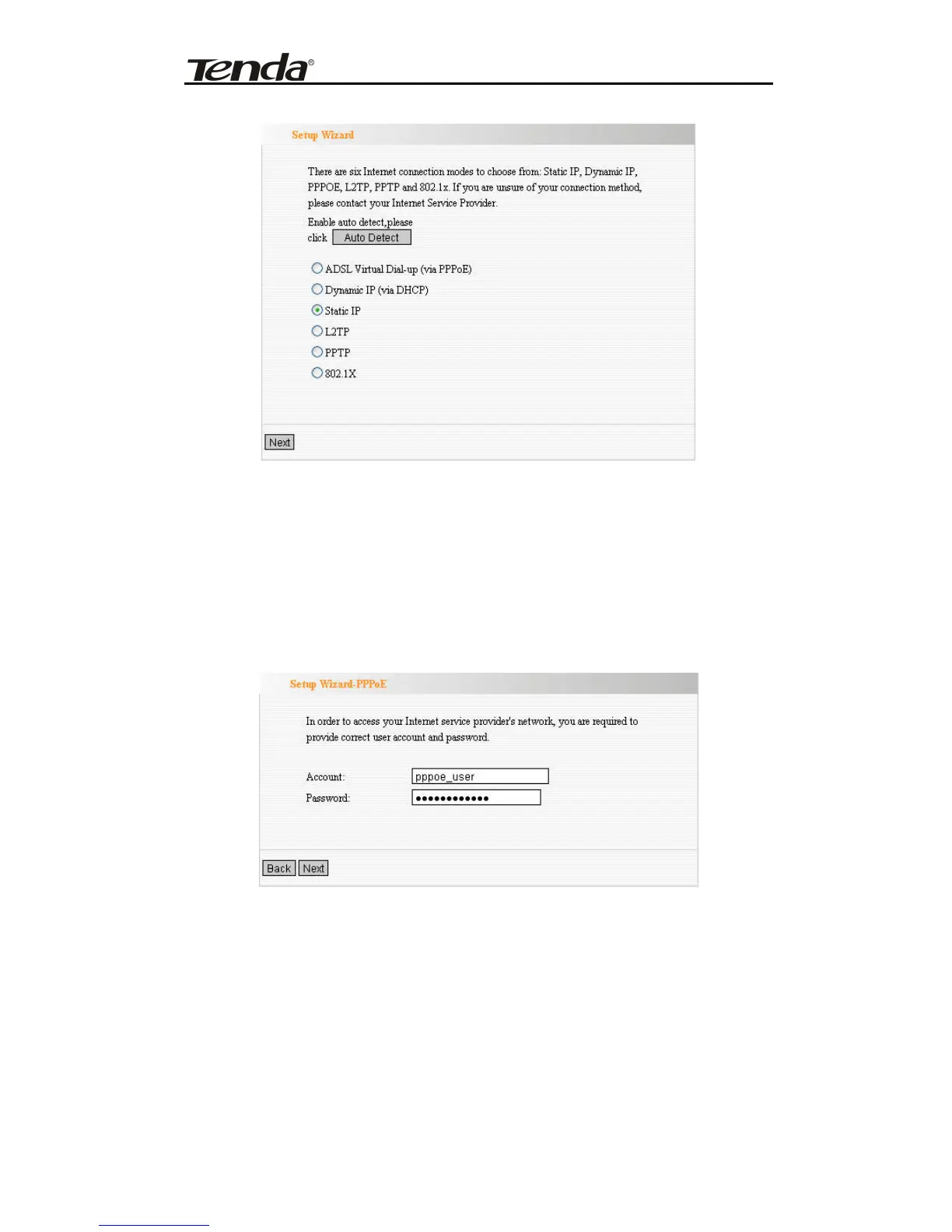 Tenda®

Setup Wizard

There are six Internet connection modes to choose from: Static IP, Dynamic IP, PPPOE, L2TP, PPTP and 802.1x. If you are unsure of your connection method, please contact your Internet Service Provider.

Enable auto detect,please click Auto Detect

ADSL Virtual Dial-up (via PPPoE)
Dynamic IP (via DHCP)
Static IP
L2TP
PPTP
802.1X

Next

Setup Wizard-PPPoE

In order to access your Internet service provider's network, you are required to provide correct user account and password.

Account: pppoe_user
Password: ••••••••••••

Back Next